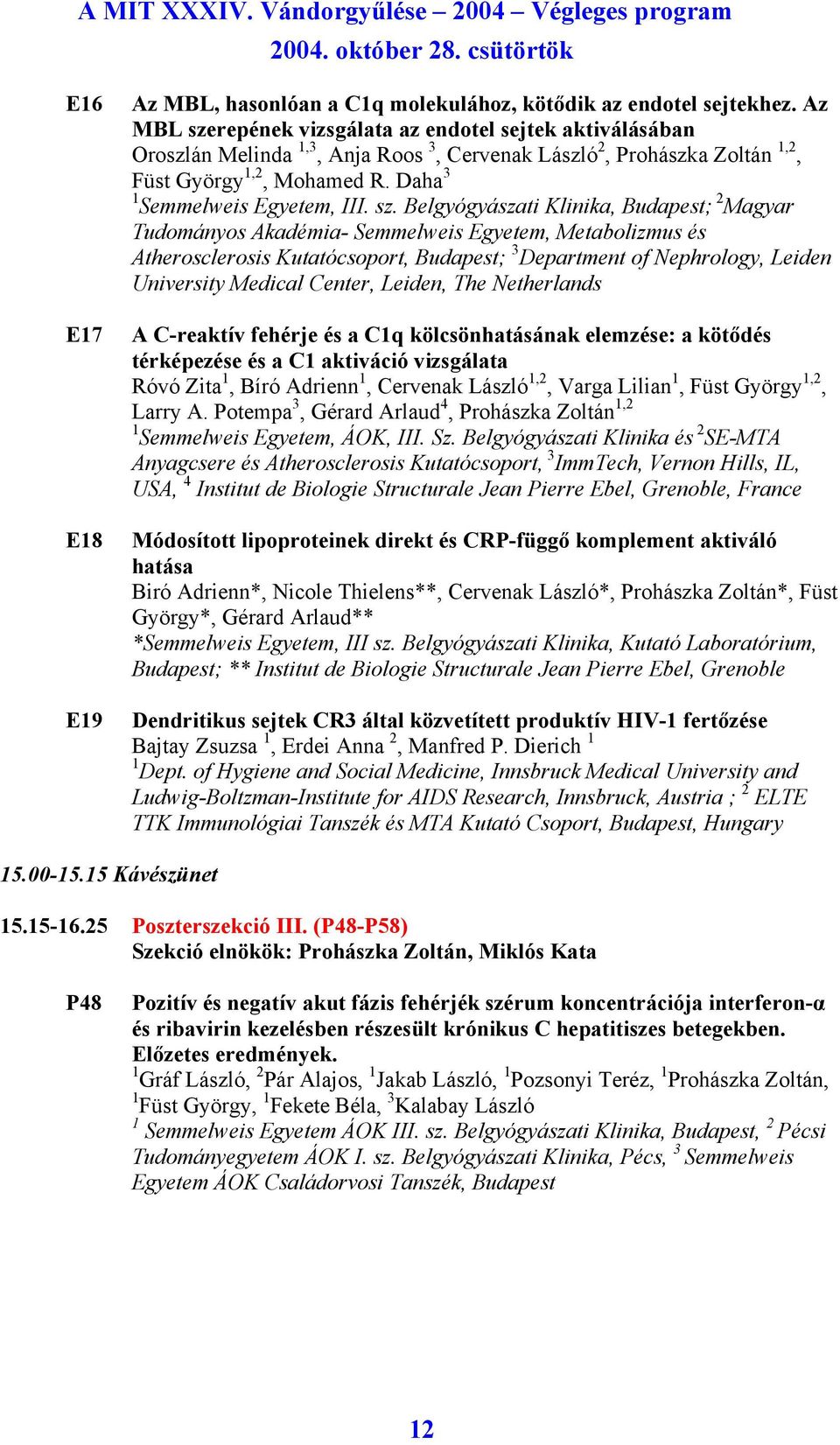 A MIT XXXIV. Vándorgyűlése – 2004 – Végleges program
2004. október 28. csütörtök

E16 Az MBL, hasonlóan a C1q molekulához, kötődik az endotel sejtekhez. Az MBL szerepének vizsgálata az endotel sejtek aktiválásában
Oroszlán Melinda $^{1,3}$, Anja Roos $^{3}$, Cervenak László$^{2}$, Prohászka Zoltán $^{1,2}$, Füst György$^{1,2}$, Mohamed R. Daha$^{3}$
$^{1}$Semmelweis Egyetem, III. sz. Belgyógyászati Klinika, Budapest; $^{2}$Magyar Tudományos Akadémia- Semmelweis Egyetem, Metabolizmus és Atherosclerosis Kutatócsoport, Budapest; $^{3}$Department of Nephrology, Leiden University Medical Center, Leiden, The Netherlands

E17 A C-reaktív fehérje és a C1q kölcsönhatásának elemzése: a kötődés térképezése és a C1 aktiváció vizsgálata
Róvó Zita$^{1}$, Bíró Adrienn$^{1}$, Cervenak László$^{1,2}$, Varga Lilian$^{1}$, Füst György$^{1,2}$, Larry A. Potempa$^{3}$, Gérard Arlaud$^{4}$, Prohászka Zoltán$^{1,2}$
$^{1}$Semmelweis Egyetem, ÁOK, III. Sz. Belgyógyászati Klinika és $^{2}$SE-MTA Anyagcsere és Atherosclerosis Kutatócsoport, $^{3}$ImmTech, Vernon Hills, IL, USA, $^{4}$ Institut de Biologie Structurale Jean Pierre Ebel, Grenoble, France

E18 Módosított lipoproteinek direkt és CRP-függő komplement aktiváló hatása
Biró Adrienn*, Nicole Thielens**, Cervenak László*, Prohászka Zoltán*, Füst György*, Gérard Arlaud**
*Semmelweis Egyetem, III sz. Belgyógyászati Klinika, Kutató Laboratórium, Budapest; ** Institut de Biologie Structurale Jean Pierre Ebel, Grenoble

E19 Dendritikus sejtek CR3 által közvetített produktív HIV-1 fertőzése
Bajtay Zsuzsa $^{1}$, Erdei Anna $^{2}$, Manfred P. Dierich $^{1}$
$^{1}$Dept. of Hygiene and Social Medicine, Innsbruck Medical University and Ludwig-Boltzman-Institute for AIDS Research, Innsbruck, Austria ; $^{2}$ ELTE TTK Immunológiai Tanszék és MTA Kutató Csoport, Budapest, Hungary

15.00-15.15 Kávészünet

15.15-16.25 Poszterszekció III. (P48-P58)
Szekció elnökök: Prohászka Zoltán, Miklós Kata

P48 Pozitív és negatív akut fázis fehérjék szérum koncentrációja interferon-α és ribavirin kezelésben részesült krónikus C hepatitiszes betegekben. Előzetes eredmények.
$^{1}$Gráf László, $^{2}$Pár Alajos, $^{1}$Jakab László, $^{1}$Pozsonyi Teréz, $^{1}$Prohászka Zoltán, $^{1}$Füst György, $^{1}$Fekete Béla, $^{3}$Kalabay László
$^{1}$ Semmelweis Egyetem ÁOK III. sz. Belgyógyászati Klinika, Budapest, $^{2}$ Pécsi Tudományegyetem ÁOK I. sz. Belgyógyászati Klinika, Pécs, $^{3}$ Semmelweis Egyetem ÁOK Családorvosi Tanszék, Budapest

12